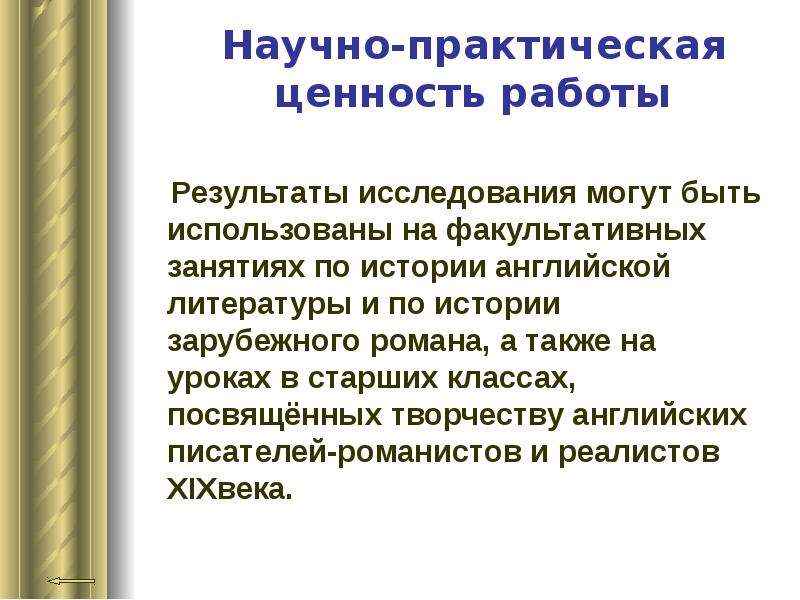 Научно-практическая ценность работы

Результаты исследования могут быть использованы на факультативных занятиях по истории английской литературы и по истории зарубежного романа, а также на уроках в старших классах, посвящённых творчеству английских писателей-романистов и реалистов XIXвека.